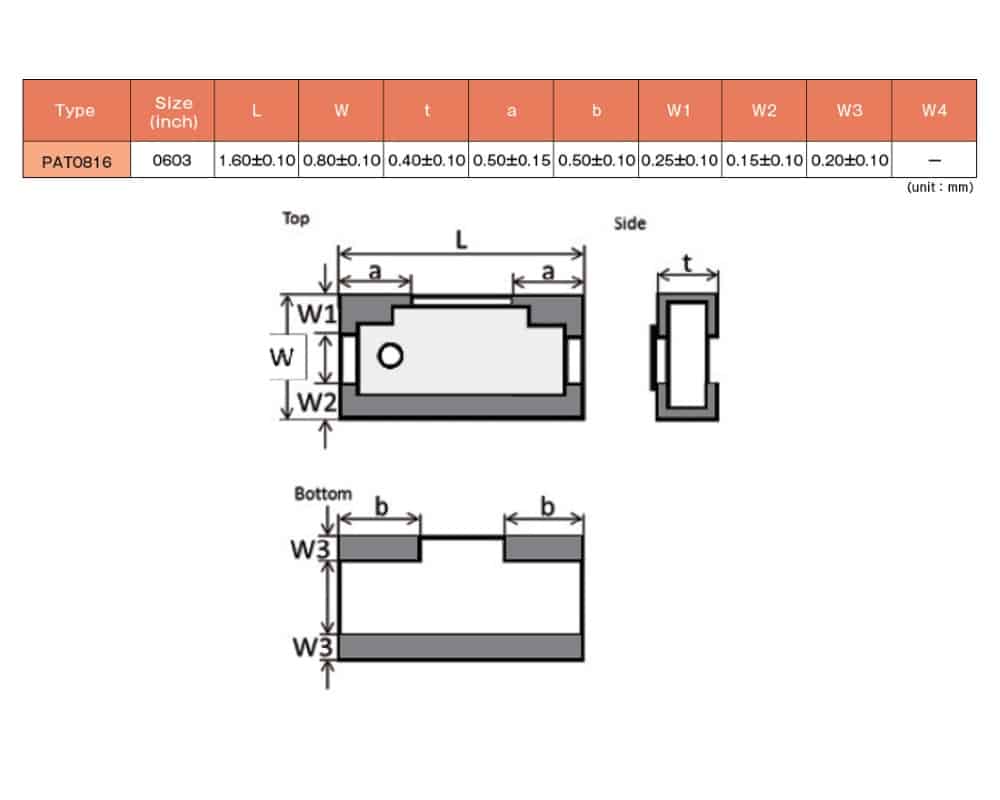 | Type | Size (inch) | L | W | t | a | b | W1 | W2 | W3 | W4 |
|---|---|---|---|---|---|---|---|---|---|---|
| PAT0816 | 0603 | 1.60±0.10 | 0.80±0.10 | 0.40±0.10 | 0.50±0.15 | 0.50±0.10 | 0.25±0.10 | 0.15±0.10 | 0.20±0.10 | – |

(unit : mm)

Top

L

a

a

W1

W

W2

Side

t

Bottom

b

b

W3

W3